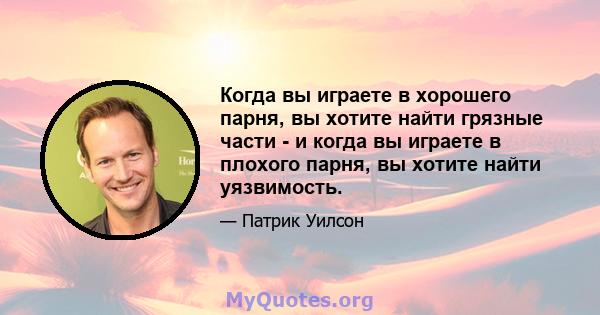 Когда вы играете в хорошего парня, вы хотите найти грязные части - и когда вы играете в плохого парня, вы хотите найти уязвимость.

— Патрик Уилсон

MyQuotes.org